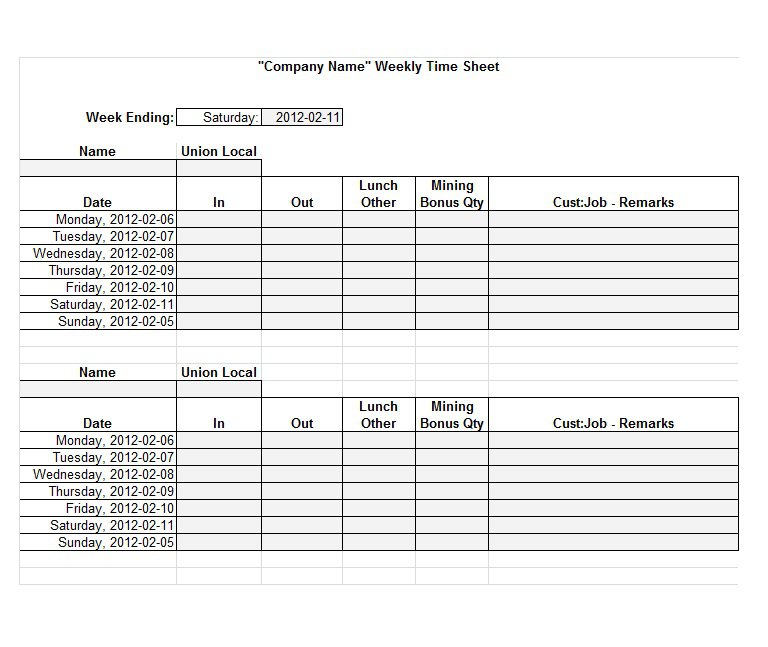 "Company Name" Weekly Time Sheet

Week Ending: Saturday: 2012-02-11

| Name | Union Local |
|---|---|
| | |

| Date | In | Out | Lunch Other | Mining Bonus Qty | Cust:Job - Remarks |
|---|---|---|---|---|---|
| Monday, 2012-02-06 | | | | | |
| Tuesday, 2012-02-07 | | | | | |
| Wednesday, 2012-02-08 | | | | | |
| Thursday, 2012-02-09 | | | | | |
| Friday, 2012-02-10 | | | | | |
| Saturday, 2012-02-11 | | | | | |
| Sunday, 2012-02-05 | | | | | |

| Name | Union Local |
|---|---|
| | |

| Date | In | Out | Lunch Other | Mining Bonus Qty | Cust:Job - Remarks |
|---|---|---|---|---|---|
| Monday, 2012-02-06 | | | | | |
| Tuesday, 2012-02-07 | | | | | |
| Wednesday, 2012-02-08 | | | | | |
| Thursday, 2012-02-09 | | | | | |
| Friday, 2012-02-10 | | | | | |
| Saturday, 2012-02-11 | | | | | |
| Sunday, 2012-02-05 | | | | | |